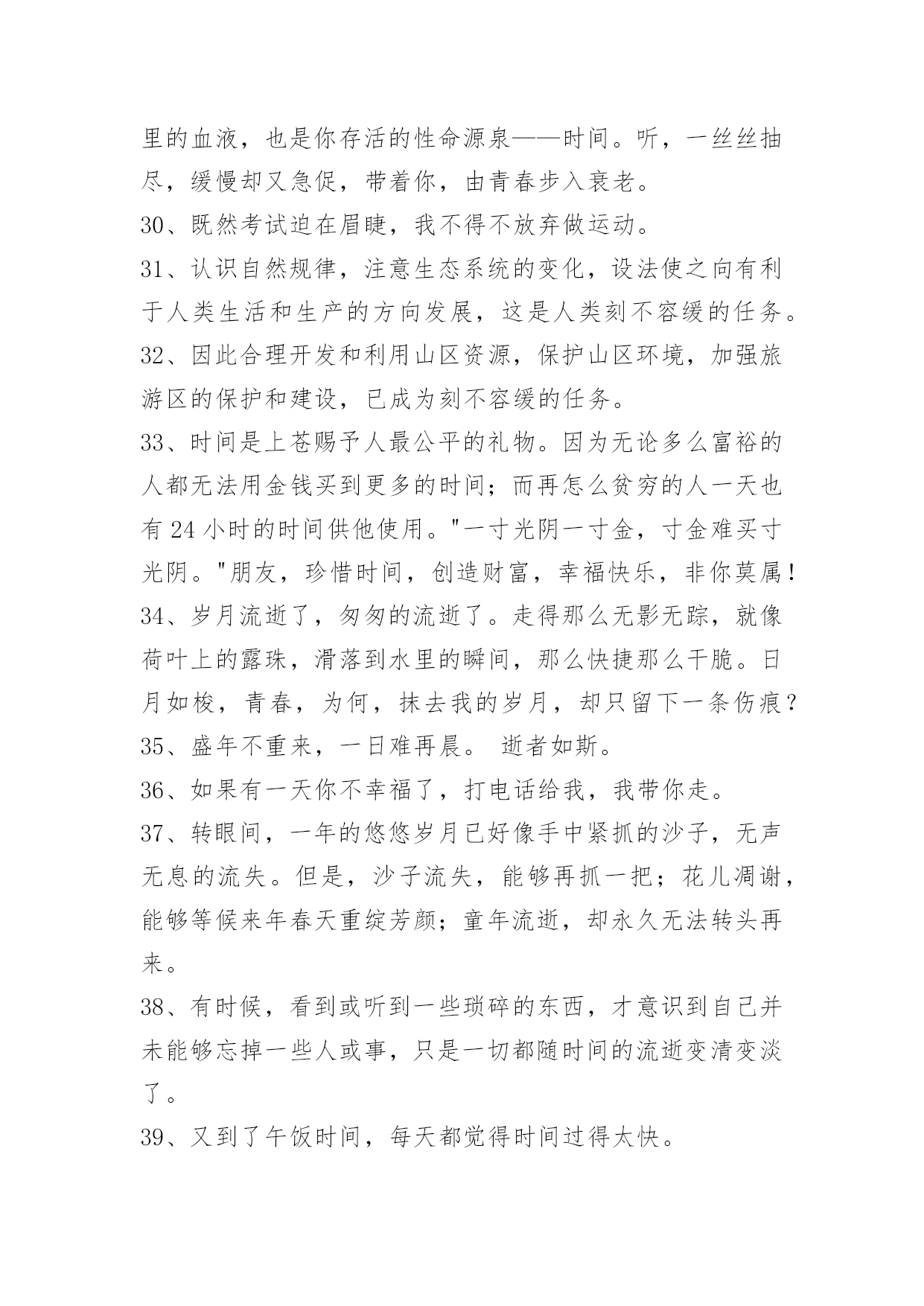 里的血液，也是你存活的性命源泉——时间。听，一丝丝抽尽，缓慢却又急促，带着你，由青春步入衰老。

30、既然考试迫在眉睫，我不得不放弃做运动。

31、认识自然规律，注意生态系统的变化，设法使之向有利于人类生活和生产的方向发展，这是人类刻不容缓的任务。

32、因此合理开发和利用山区资源，保护山区环境，加强旅游区的保护和建设，已成为刻不容缓的任务。

33、时间是上苍赐予人最公平的礼物。因为无论多么富裕的人都无法用金钱买到更多的时间；而再怎么贫穷的人一天也有 24 小时的时间供他使用。"一寸光阴一寸金，寸金难买寸光阴。"朋友，珍惜时间，创造财富，幸福快乐，非你莫属！

34、岁月流逝了，匆匆的流逝了。走得那么无影无踪，就像荷叶上的露珠，滑落到水里的瞬间，那么快捷那么干脆。日月如梭，青春，为何，抹去我的岁月，却只留下一条伤痕？

35、盛年不重来，一日难再晨。 逝者如斯。

36、如果有一天你不幸福了，打电话给我，我带你走。

37、转眼间，一年的悠悠岁月已好像手中紧抓的沙子，无声无息的流失。但是，沙子流失，能够再抓一把；花儿凋谢，能够等候来年春天重绽芳颜；童年流逝，却永久无法转头再来。

38、有时候，看到或听到一些琐碎的东西，才意识到自己并未能够忘掉一些人或事，只是一切都随时间的流逝变清变淡了。

39、又到了午饭时间，每天都觉得时间过得太快。